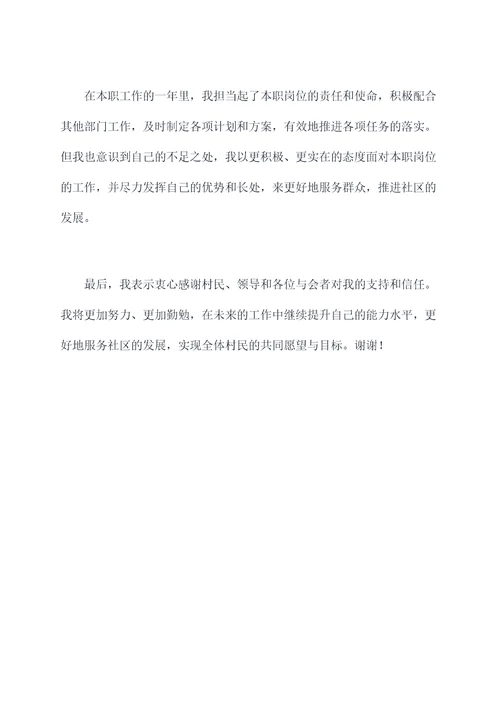 在本职工作的一年里，我担当起了本职岗位的责任和使命，积极配合其他部门工作，及时制定各项计划和方案，有效地推进各项任务的落实。但我也意识到自己的不足之处，我以更积极、更实在的态度面对本职岗位的工作，并尽力发挥自己的优势和长处，来更好地服务群众，推进社区的发展。

最后，我表示衷心感谢村民、领导和各位与会者对我的支持和信任。我将更加努力、更加勤勉，在未来的工作中继续提升自己的能力水平，更好地服务社区的发展，实现全体村民的共同愿望与目标。谢谢！